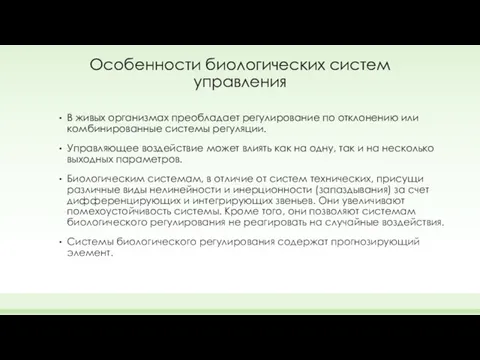 Особенности биологических систем управления

• В живых организмах преобладает регулирование по отклонению или комбинированные системы регуляции.

• Управляющее воздействие может влиять как на одну, так и на несколько выходных параметров.

• Биологическим системам, в отличие от систем технических, присущи различные виды нелинейности и инерционности (запаздывания) за счет дифференцирующих и интегрирующих звеньев. Они увеличивают помехоустойчивость системы. Кроме того, они позволяют системам биологического регулирования не реагировать на случайные воздействия.

• Системы биологического регулирования содержат прогнозирующий элемент.